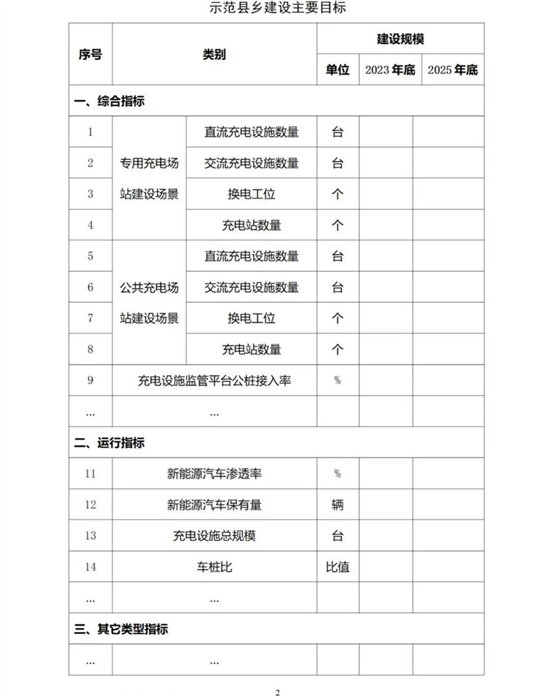 示范县乡建设主要目标

| 序号 | 类别 | | 建设规模 | | |
|---|---|---|---|---|---|
| | | | 单位 | 2023 年底 | 2025 年底 |
| 一、综合指标 | | | | | |
| 1 | 专用充电场站建设场景 | 直流充电设施数量 | 台 | | |
| 2 | | 交流充电设施数量 | 台 | | |
| 3 | | 换电工位 | 个 | | |
| 4 | | 充电站数量 | 个 | | |
| 5 | 公共充电场站建设场景 | 直流充电设施数量 | 台 | | |
| 6 | | 交流充电设施数量 | 台 | | |
| 7 | | 换电工位 | 个 | | |
| 8 | | 充电站数量 | 个 | | |
| 9 | 充电设施监管平台公桩接入率 | | % | | |
| ... | ... | | | | |
| 二、运行指标 | | | | | |
| 11 | 新能源汽车渗透率 | | % | | |
| 12 | 新能源汽车保有量 | | 辆 | | |
| 13 | 充电设施总规模 | | 台 | | |
| 14 | 车桩比 | | 比值 | | |
| ... | ... | | | | |
| 三、其它类型指标 | | | | | |
| ... | ... | | | | |

2